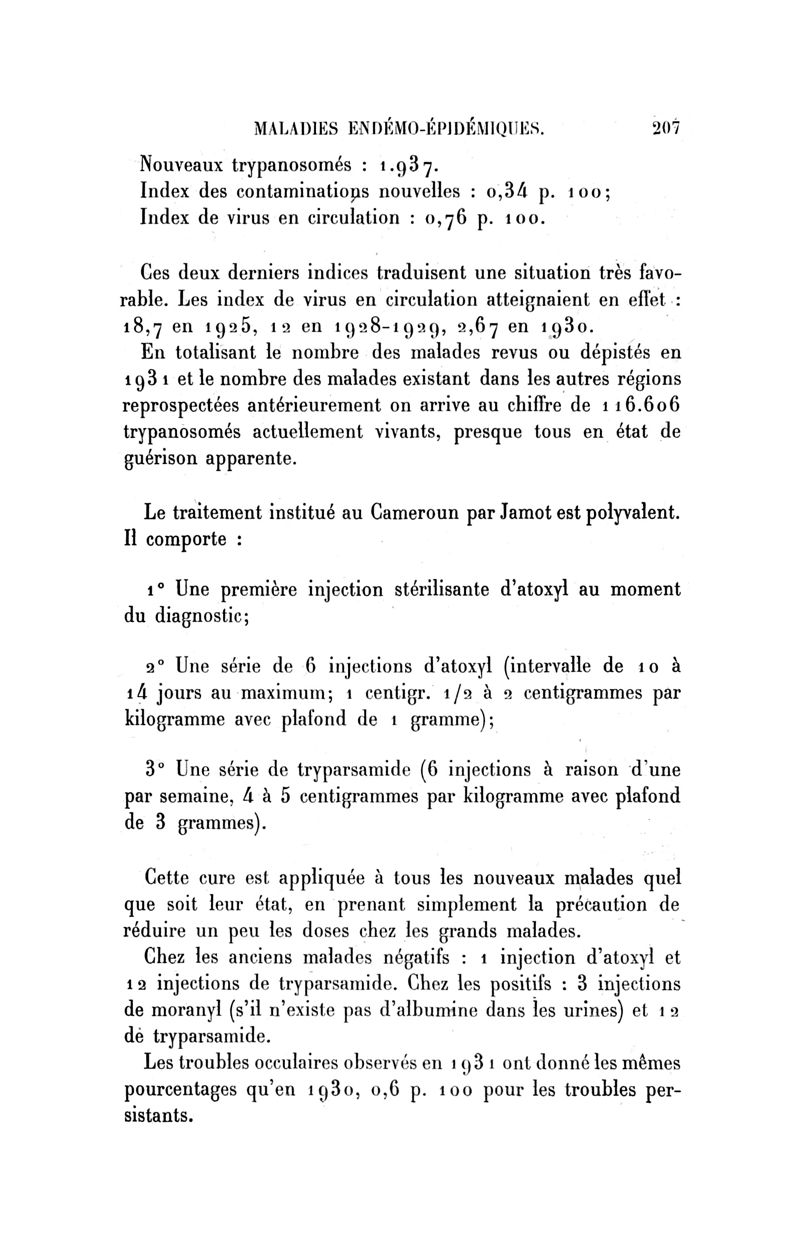 MALADIES ENDÉMO-ÉPIDÉMIQUES. 207

Nouveaux trypanosomés : 1.937.
Index des contaminations nouvelles : 0,34 p. 100;
Index de virus en circulation : 0,76 p. 100.

Ces deux derniers indices traduisent une situation très favorable. Les index de virus en circulation atteignaient en effet : 18,7 en 1925, 12 en 1928-1929, 2,67 en 1930.

En totalisant le nombre des malades revus ou dépistés en 1931 et le nombre des malades existant dans les autres régions reprospectées antérieurement on arrive au chiffre de 116.606 trypanosomés actuellement vivants, presque tous en état de guérison apparente.

Le traitement institué au Cameroun par Jamot est polyvalent. Il comporte :

1° Une première injection stérilisante d'atoxyl au moment du diagnostic;

2° Une série de 6 injections d'atoxyl (intervalle de 10 à 14 jours au maximum; 1 centigr. 1/2 à 2 centigrammes par kilogramme avec plafond de 1 gramme);

3° Une série de tryparsamide (6 injections à raison d'une par semaine, 4 à 5 centigrammes par kilogramme avec plafond de 3 grammes).

Cette cure est appliquée à tous les nouveaux malades quel que soit leur état, en prenant simplement la précaution de réduire un peu les doses chez les grands malades.

Chez les anciens malades négatifs : 1 injection d'atoxyl et 12 injections de tryparsamide. Chez les positifs : 3 injections de moranyl (s'il n'existe pas d'albumine dans les urines) et 12 de tryparsamide.

Les troubles occulaires observés en 1931 ont donné les mêmes pourcentages qu'en 1930, 0,6 p. 100 pour les troubles persistants.